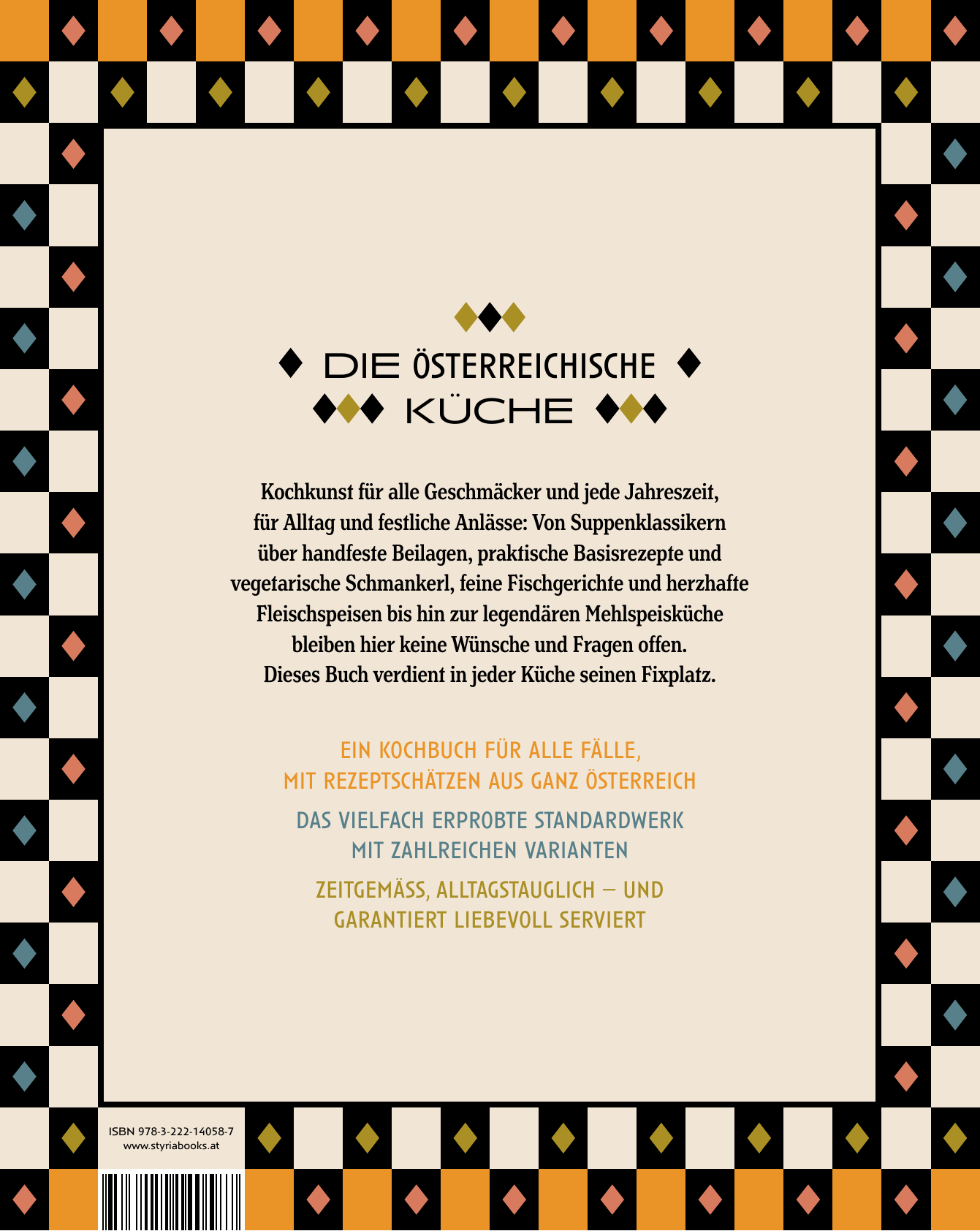 DIE ÖSTERREICHISCHE KÜCHE

Kochkunst für alle Geschmäcker und jede Jahreszeit, für Alltag und festliche Anlässe: Von Suppenklassikern über handfeste Beilagen, praktische Basisrezepte und vegetarische Schmankerl, feine Fischgerichte und herzhafte Fleischspeisen bis hin zur legendären Mehlspeisküche bleiben hier keine Wünsche und Fragen offen. Dieses Buch verdient in jeder Küche seinen Fixplatz.

EIN KOCHBUCH FÜR ALLE FÄLLE, MIT REZEPTSCHÄTZEN AUS GANZ ÖSTERREICH

DAS VIELFACH ERPROBTE STANDARDWERK MIT ZAHLREICHEN VARIANTEN

ZEITGEMÄSS, ALLTAGSTAUGLICH – UND GARANTIERT LIEBEVOLL SERVIERT

ISBN 978-3-222-14058-7
www.styriabooks.at